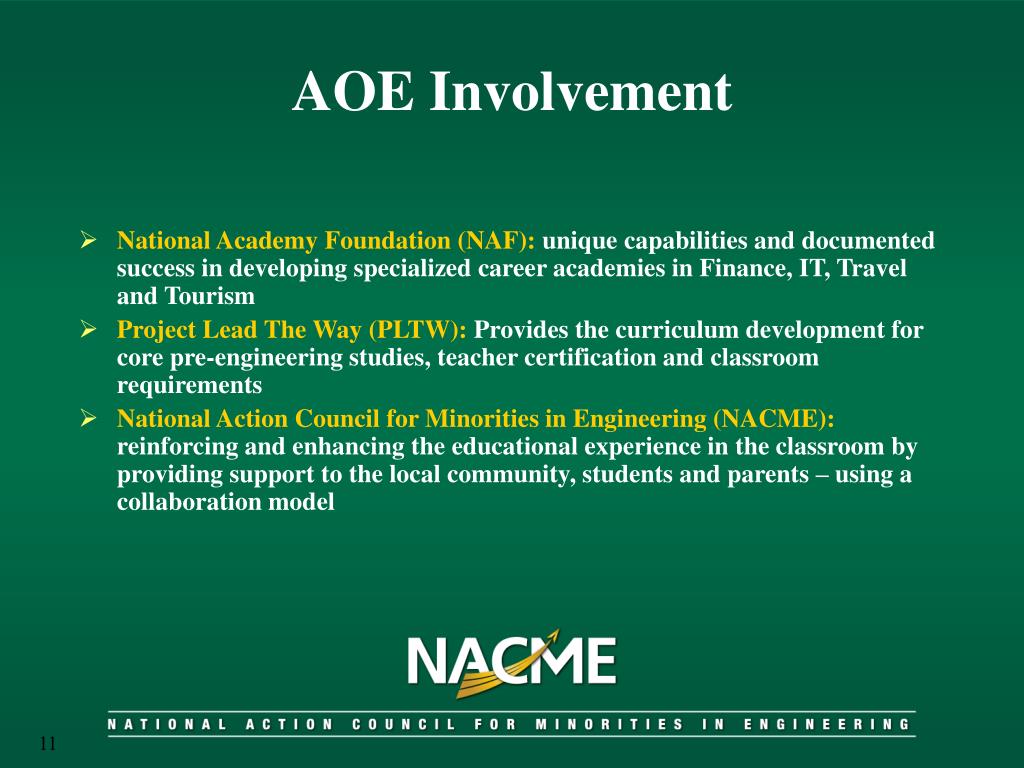 AOE Involvement

➢ National Academy Foundation (NAF): unique capabilities and documented success in developing specialized career academies in Finance, IT, Travel and Tourism
➢ Project Lead The Way (PLTW): Provides the curriculum development for core pre-engineering studies, teacher certification and classroom requirements
➢ National Action Council for Minorities in Engineering (NACME): reinforcing and enhancing the educational experience in the classroom by providing support to the local community, students and parents – using a collaboration model

NACME
NATIONAL ACTION COUNCIL FOR MINORITIES IN ENGINEERING

11